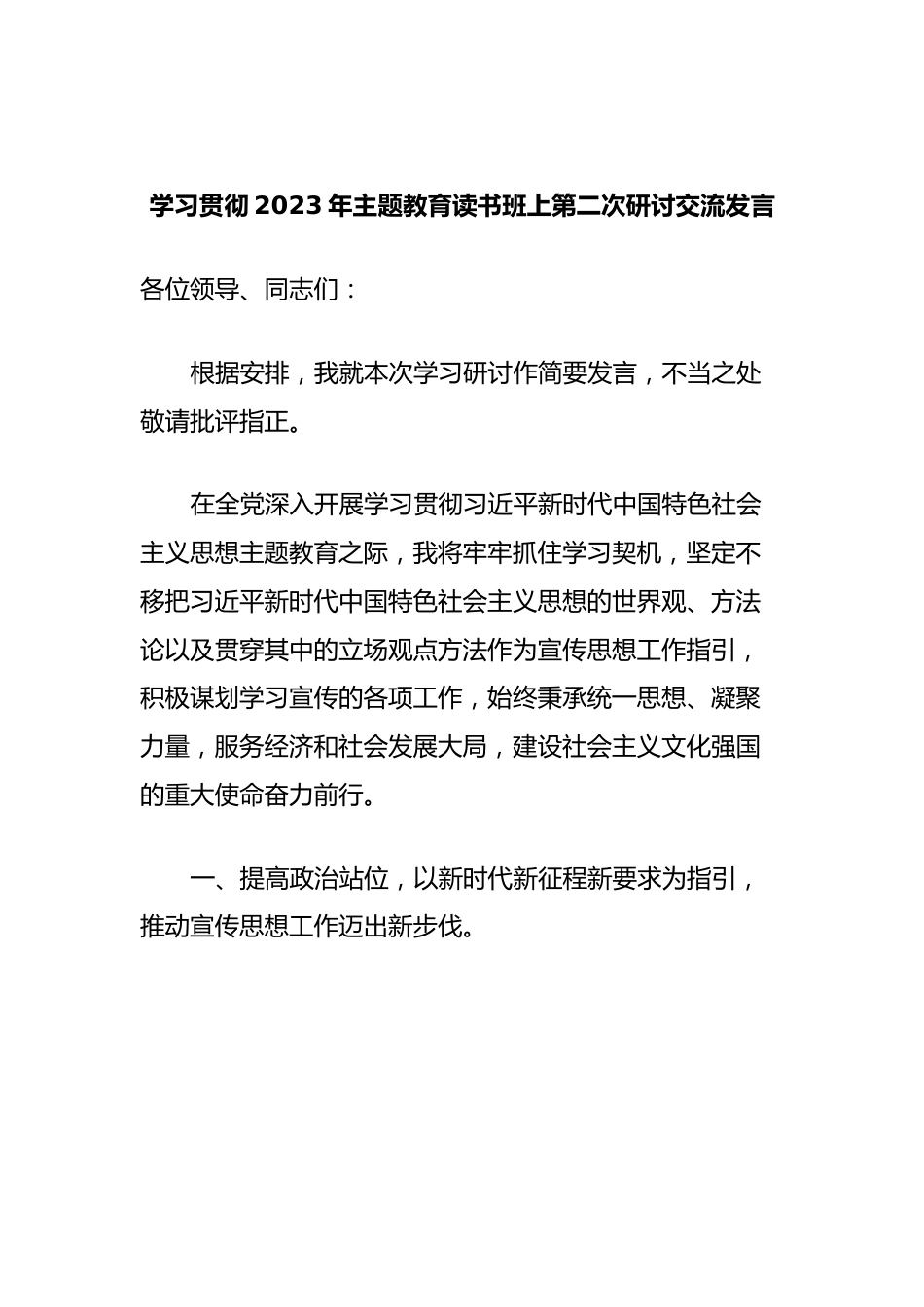 学习贯彻2023年主题教育读书班上第二次研讨交流发言

各位领导、同志们：

根据安排，我就本次学习研讨作简要发言，不当之处敬请批评指正。

在全党深入开展学习贯彻习近平新时代中国特色社会主义思想主题教育之际，我将牢牢抓住学习契机，坚定不移把习近平新时代中国特色社会主义思想的世界观、方法论以及贯穿其中的立场观点方法作为宣传思想工作指引，积极谋划学习宣传的各项工作，始终秉承统一思想、凝聚力量，服务经济和社会发展大局，建设社会主义文化强国的重大使命奋力前行。

一、提高政治站位，以新时代新征程新要求为指引，推动宣传思想工作迈出新步伐。